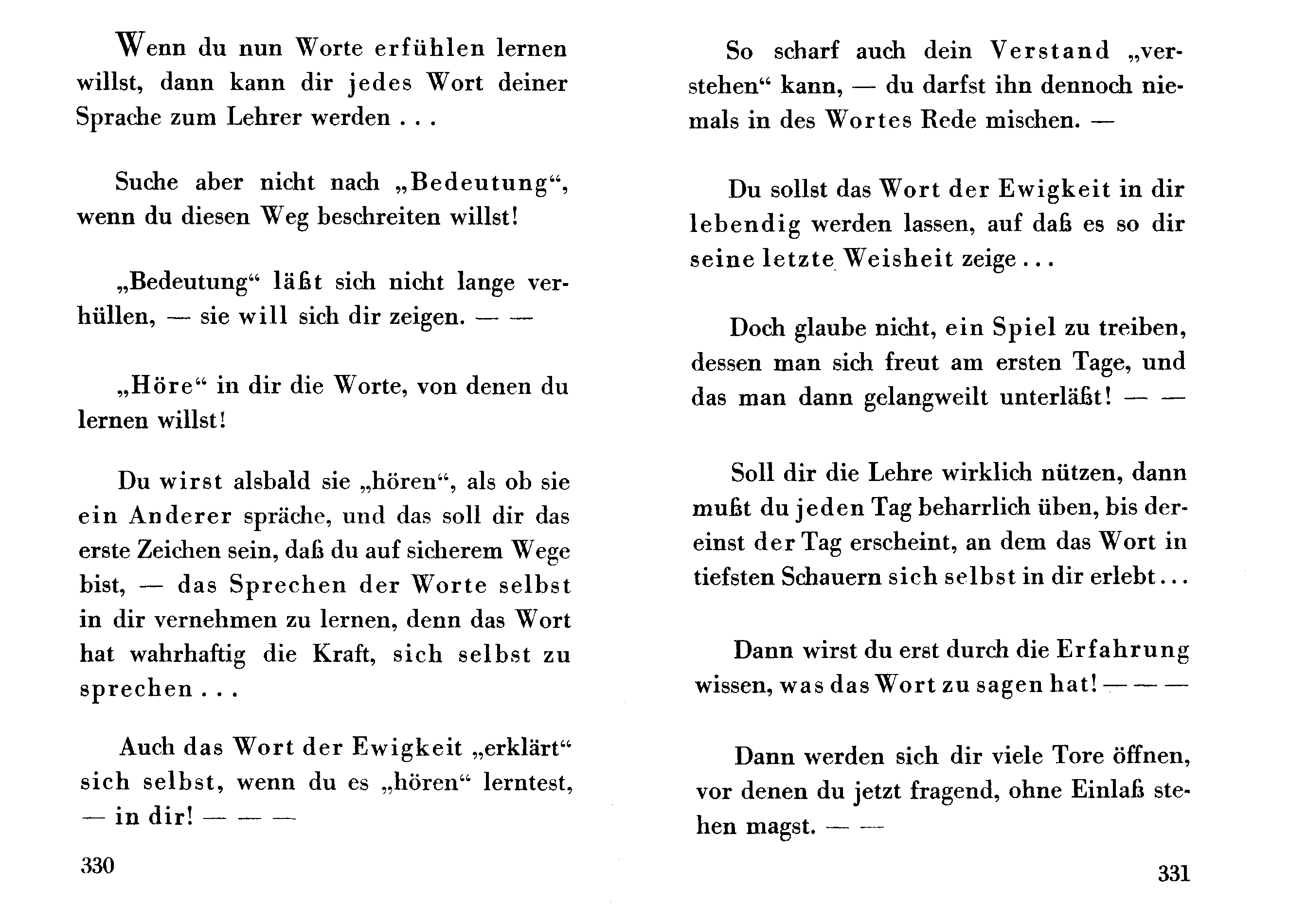 Wenn du nun Worte erfühlen lernen willst, dann kann dir jedes Wort deiner Sprache zum Lehrer werden . . .

Suche aber nicht nach „Bedeutung“, wenn du diesen Weg beschreiten willst!

„Bedeutung“ läßt sich nicht lange verhüllen, — sie will sich dir zeigen. — —

„Höre“ in dir die Worte, von denen du lernen willst!

Du wirst alsbald sie „hören“, als ob sie ein Anderer spräche, und das soll dir das erste Zeichen sein, daß du auf sicherem Wege bist, — das Sprechen der Worte selbst in dir vernehmen zu lernen, denn das Wort hat wahrhaftig die Kraft, sich selbst zu sprechen . . .

Auch das Wort der Ewigkeit „erklärt“ sich selbst, wenn du es „hören“ lerntest, — in dir! — — —

330

So scharf auch dein Verstand „verstehen“ kann, — du darfst ihn dennoch niemals in des Wortes Rede mischen. —

Du sollst das Wort der Ewigkeit in dir lebendig werden lassen, auf daß es so dir seine letzte Weisheit zeige . . .

Doch glaube nicht, ein Spiel zu treiben, dessen man sich freut am ersten Tage, und das man dann gelangweilt unterläßt! — —

Soll dir die Lehre wirklich nützen, dann mußt du jeden Tag beharrlich üben, bis dereinst der Tag erscheint, an dem das Wort in tiefsten Schauern sich selbst in dir erlebt . . .

Dann wirst du erst durch die Erfahrung wissen, was das Wort zu sagen hat! — — —

Dann werden sich dir viele Tore öffnen, vor denen du jetzt fragend, ohne Einlaß stehen magst. — —

331